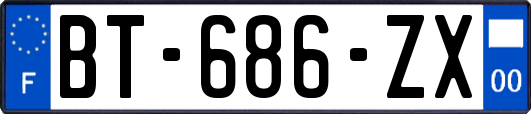 F
BT-686-ZX
00